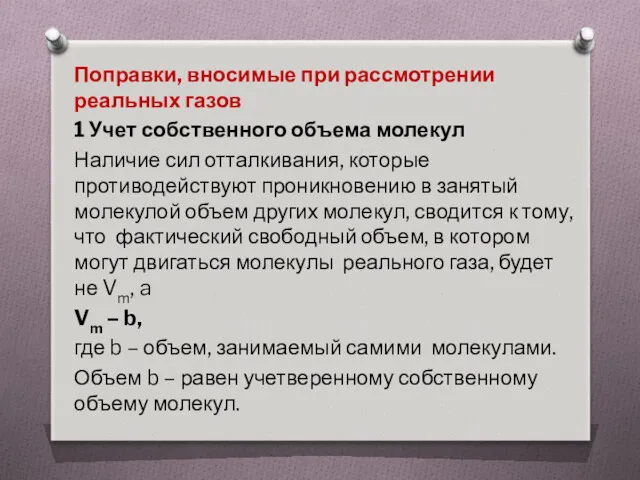 Поправки, вносимые при рассмотрении реальных газов

1 Учет собственного объема молекул

Наличие сил отталкивания, которые противодействуют проникновению в занятый молекулой объем других молекул, сводится к тому, что фактический свободный объем, в котором могут двигаться молекулы реального газа, будет не $V_m$, а

$V_m – b$,

где b – объем, занимаемый самими молекулами.

Объем b – равен учетверенному собственному объему молекул.